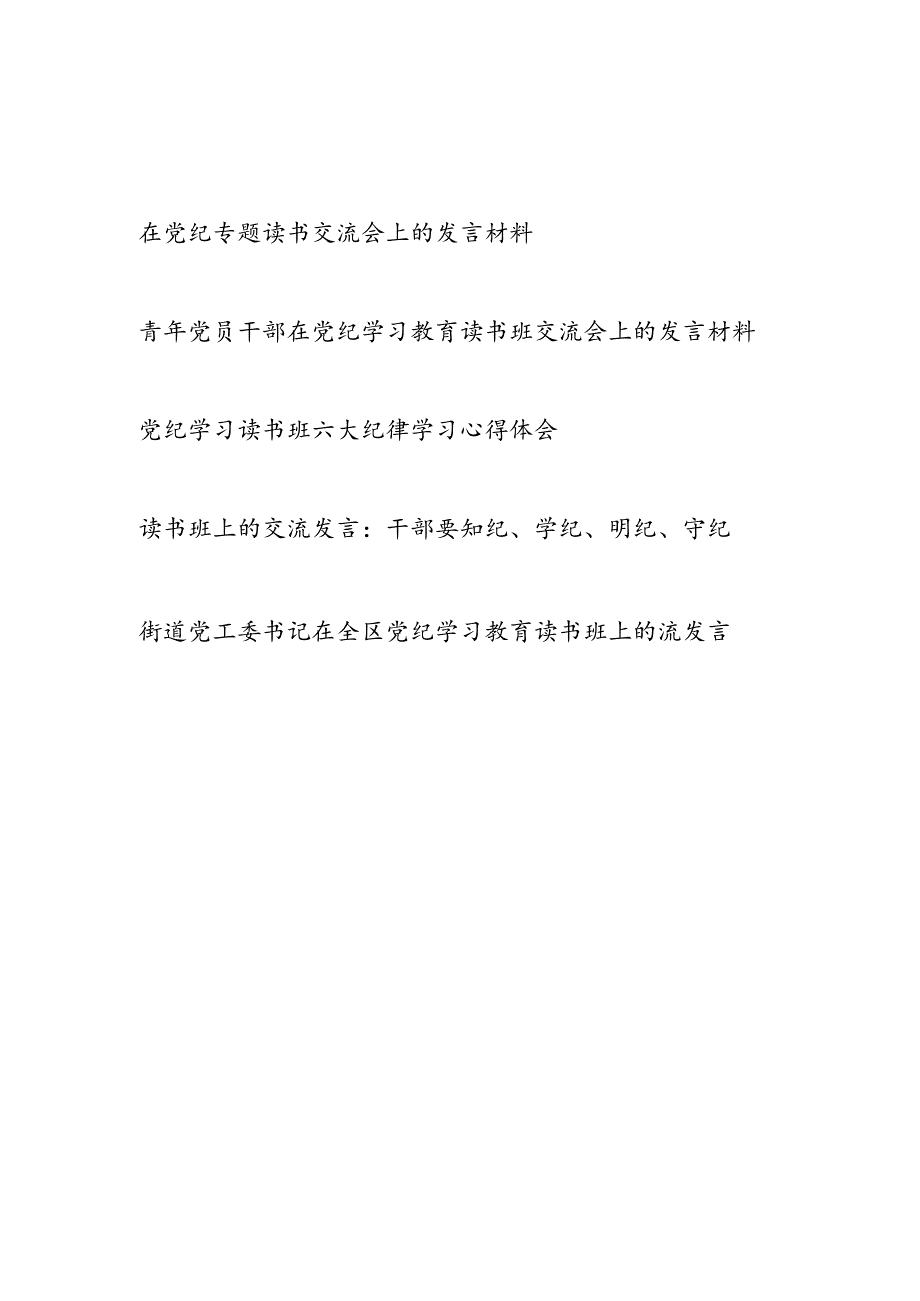 在党纪专题读书交流会上的发言材料

青年党员干部在党纪学习教育读书班交流会上的发言材料

党纪学习读书班六大纪律学习心得体会

读书班上的交流发言：干部要知纪、学纪、明纪、守纪

街道党工委书记在全区党纪学习教育读书班上的流发言